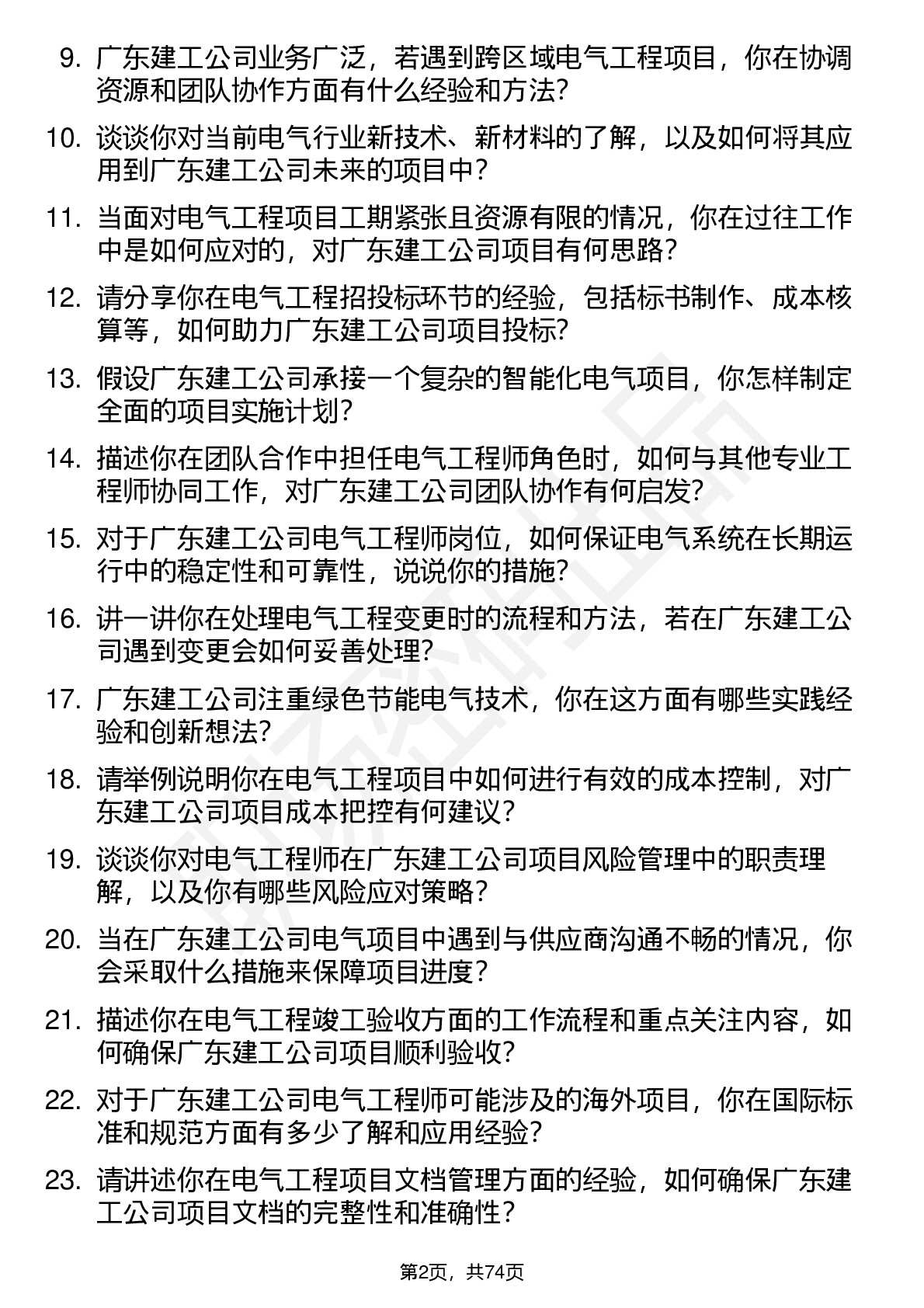 9. 广东建工公司业务广泛，若遇到跨区域电气工程项目，你在协调资源和团队协作方面有什么经验和方法？

10. 谈谈你对当前电气行业新技术、新材料的了解，以及如何将其应用到广东建工公司未来的项目中？

11. 当面对电气工程项目工期紧张且资源有限的情况，你在过往工作中是如何应对的，对广东建工公司项目有何思路？

12. 请分享你在电气工程招投标环节的经验，包括标书制作、成本核算等，如何助力广东建工公司项目投标？

13. 假设广东建工公司承接一个复杂的智能化电气项目，你怎样制定全面的项目实施计划？

14. 描述你在团队合作中担任电气工程师角色时，如何与其他专业工程师协同工作，对广东建工公司团队协作有何启发？

15. 对于广东建工公司电气工程师岗位，如何保证电气系统在长期运行中的稳定性和可靠性，说说你的措施？

16. 讲一讲你在处理电气工程变更时的流程和方法，若在广东建工公司遇到变更会如何妥善处理？

17. 广东建工公司注重绿色节能电气技术，你在这方面有哪些实践经验和创新想法？

18. 请举例说明你在电气工程项目中如何进行有效的成本控制，对广东建工公司项目成本把控有何建议？

19. 谈谈你对电气工程师在广东建工公司项目风险管理中的职责理解，以及你有哪些风险应对策略？

20. 当在广东建工公司电气项目中遇到与供应商沟通不畅的情况，你会采取什么措施来保障项目进度？

21. 描述你在电气工程竣工验收方面的工作流程和重点关注内容，如何确保广东建工公司项目顺利验收？

22. 对于广东建工公司电气工程师可能涉及的海外项目，你在国际标准和规范方面有多少了解和应用经验？

23. 请讲述你在电气工程项目文档管理方面的经验，如何确保广东建工公司项目文档的完整性和准确性？

第2页，共74页